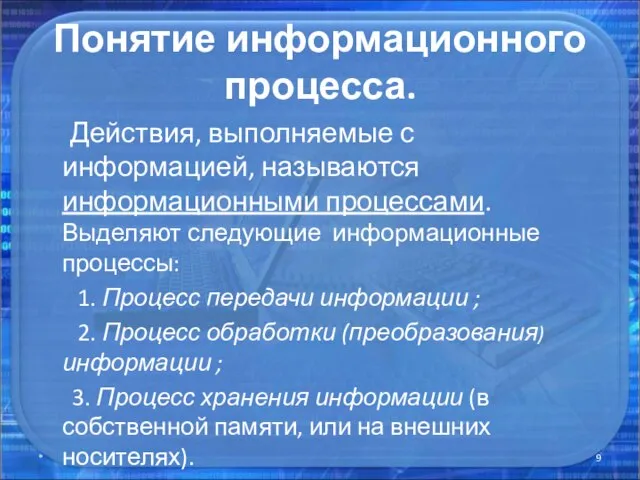 Понятие информационного процесса.

Действия, выполняемые с информацией, называются информационными процессами. Выделяют следующие информационные процессы:

1. Процесс передачи информации ;

2. Процесс обработки (преобразования) информации ;

3. Процесс хранения информации (в собственной памяти, или на внешних носителях).

9